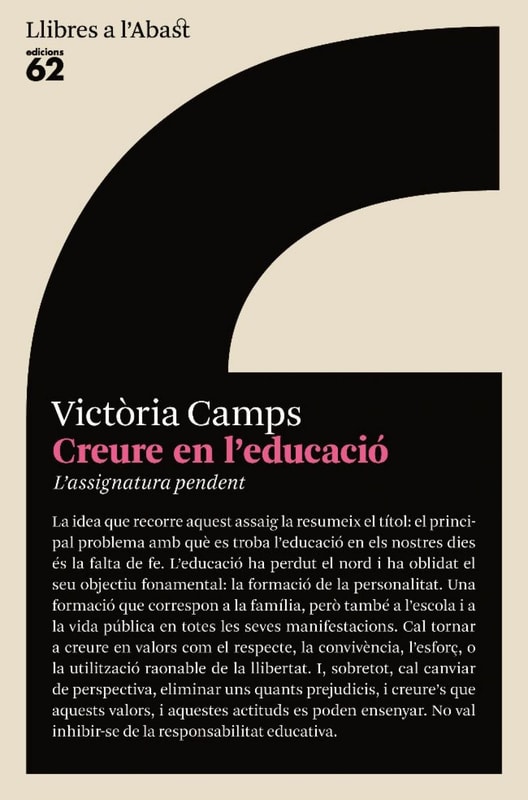 Llibres a l'Abast
edicions
62

Victòria Camps
Creure en l'educació
L'assignatura pendent

La idea que recorre aquest assaig la resumeix el títol: el principal problema amb què es troba l'educació en els nostres dies és la falta de fe. L'educació ha perdut el nord i ha oblidat el seu objectiu fonamental: la formació de la personalitat. Una formació que correspon a la família, però també a l'escola i a la vida pública en totes les seves manifestacions. Cal tornar a creure en valors com el respecte, la convivència, l'esforç, o la utilització raonable de la llibertat. I, sobretot, cal canviar de perspectiva, eliminar uns quants prejudicis, i creure's que aquests valors, i aquestes actituds es poden ensenyar. No val inhibir-se de la responsabilitat educativa.